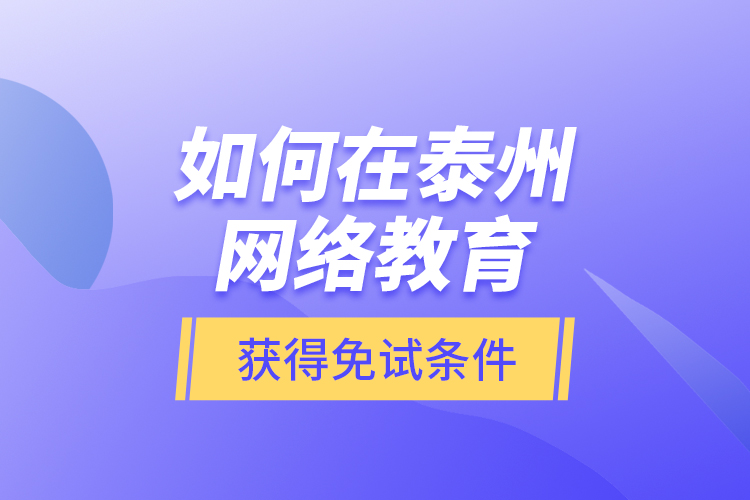 如何在泰州
网络教育

获得免试条件